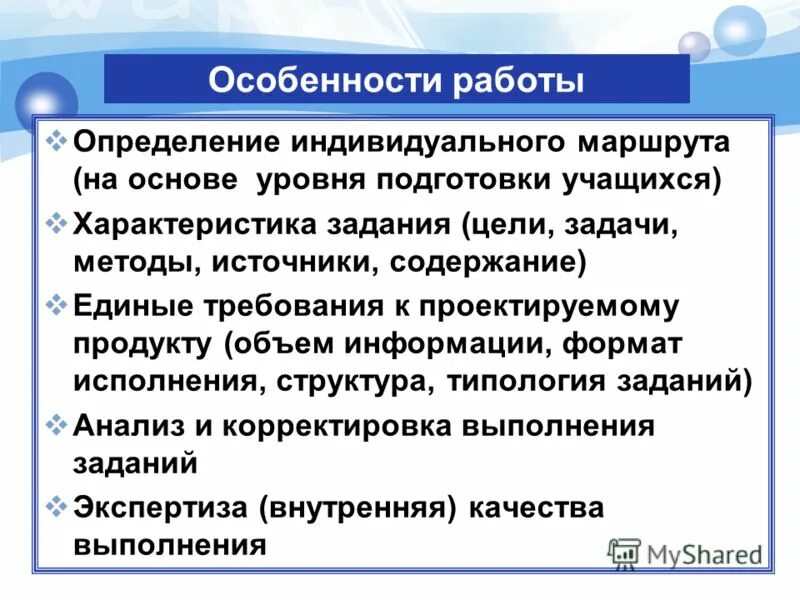 Особенности работы

❖ Определение индивидуального маршрута (на основе  уровня подготовки учащихся)

❖ Характеристика задания (цели, задачи, методы, источники, содержание)

❖ Единые требования к проектируемому продукту (объем информации, формат исполнения, структура, типология заданий)

❖ Анализ и корректировка выполнения заданий

❖ Экспертиза (внутренняя) качества выполнения

MyShared